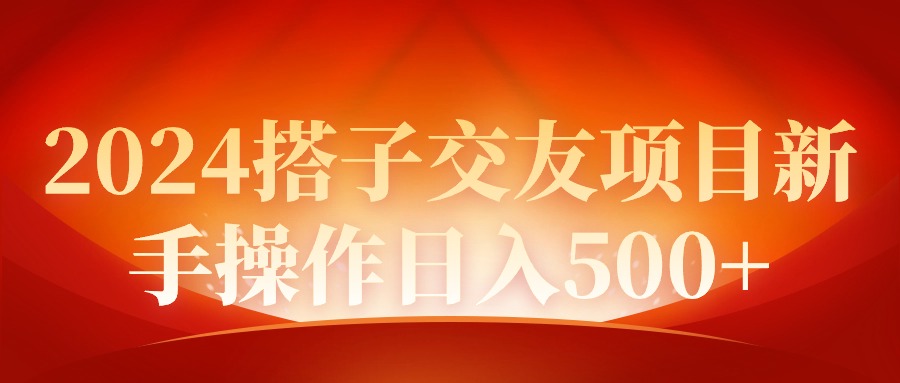 2024搭子交友项目新手操作日入500+